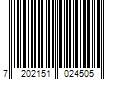 7 202151 024505